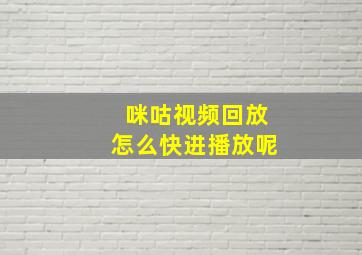 咪咕视频回放
怎么快进播放呢